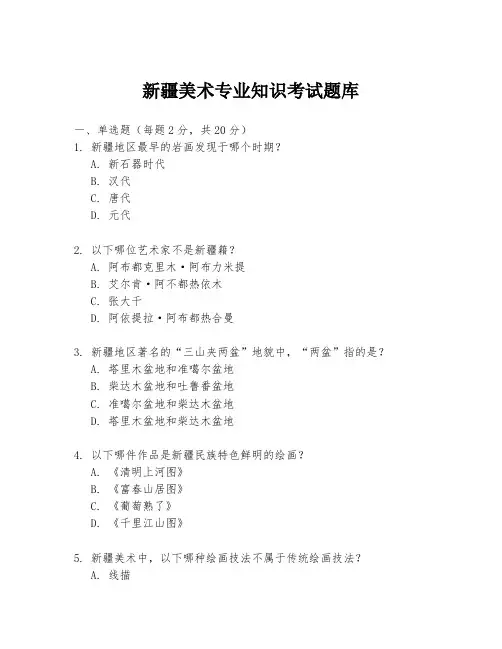 新疆美术专业知识考试题库

一、单选题（每题 2 分，共 20 分）

1. 新疆地区最早的岩画发现于哪个时期？
A. 新石器时代
B. 汉代
C. 唐代
D. 元代

2. 以下哪位艺术家不是新疆籍？
A. 阿布都克里木·阿布力米提
B. 艾尔肯·阿不都热依木
C. 张大千
D. 阿依提拉·阿布都热合曼

3. 新疆地区著名的“三山夹两盆”地貌中，“两盆”指的是？
A. 塔里木盆地和准噶尔盆地
B. 柴达木盆地和吐鲁番盆地
C. 准噶尔盆地和柴达木盆地
D. 塔里木盆地和柴达木盆地

4. 以下哪件作品是新疆民族特色鲜明的绘画？
A. 《清明上河图》
B. 《富春山居图》
C. 《葡萄熟了》
D. 《千里江山图》

5. 新疆美术中，以下哪种绘画技法不属于传统绘画技法？
A. 线描